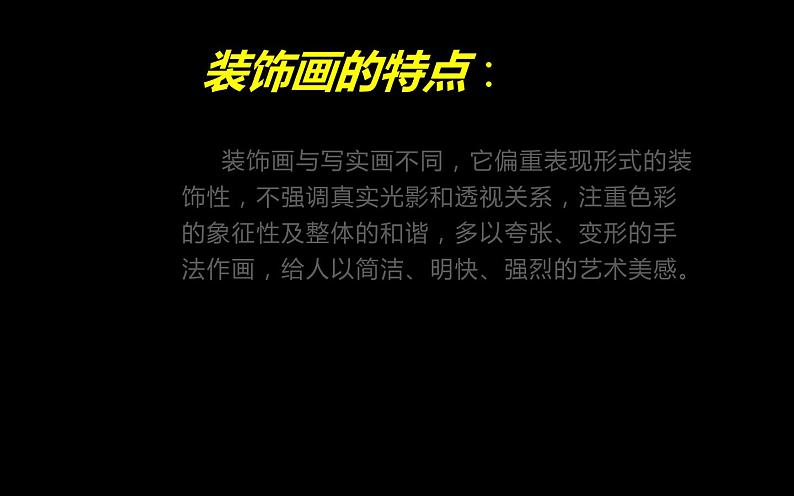 装饰画的特点：

装饰画与写实画不同，它偏重表现形式的装饰性，不强调真实光影和透视关系，注重色彩的象征性及整体的和谐，多以夸张、变形的手法作画，给人以简洁、明快、强烈的艺术美感。